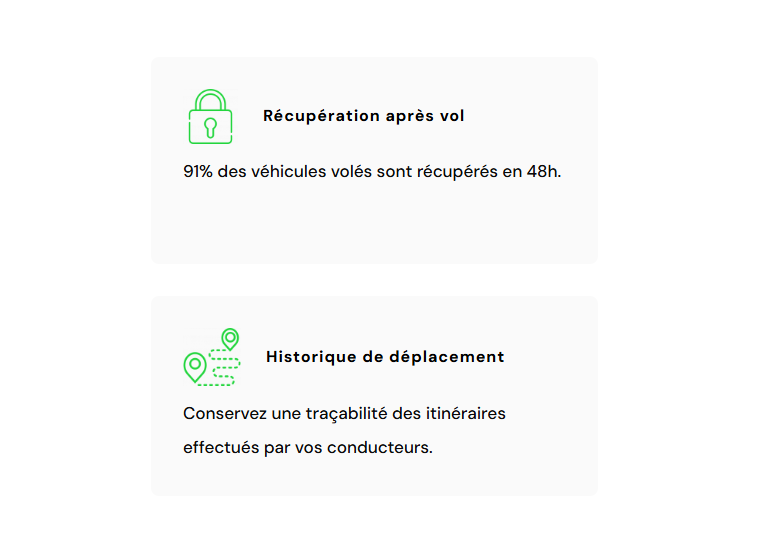 Récupération après vol

91% des véhicules volés sont récupérés en 48h.

Historique de déplacement

Conservez une traçabilité des itinéraires effectués par vos conducteurs.